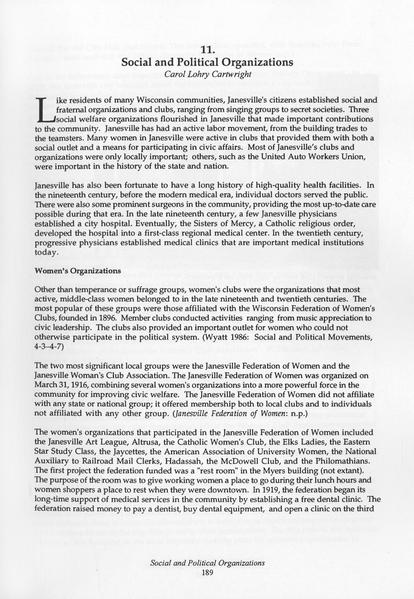 11.
Social and Political Organizations
Carol Lohry Cartwright

Like residents of many Wisconsin communities, Janesville's citizens established social and fraternal organizations and clubs, ranging from singing groups to secret societies. Three social welfare organizations flourished in Janesville that made important contributions to the community. Janesville has had an active labor movement, from the building trades to the teamsters. Many women in Janesville were active in clubs that provided them with both a social outlet and a means for participating in civic affairs. Most of Janesville's clubs and organizations were only locally important; others, such as the United Auto Workers Union, were important in the history of the state and nation.

Janesville has also been fortunate to have a long history of high-quality health facilities. In the nineteenth century, before the modern medical era, individual doctors served the public. There were also some prominent surgeons in the community, providing the most up-to-date care possible during that era. In the late nineteenth century, a few Janesville physicians established a city hospital. Eventually, the Sisters of Mercy, a Catholic religious order, developed the hospital into a first-class regional medical center. In the twentieth century, progressive physicians established medical clinics that are important medical institutions today.

Women's Organizations

Other than temperance or suffrage groups, women's clubs were the organizations that most active, middle-class women belonged to in the late nineteenth and twentieth centuries. The most popular of these groups were those affiliated with the Wisconsin Federation of Women's Clubs, founded in 1896. Member clubs conducted activities ranging from music appreciation to civic leadership. The clubs also provided an important outlet for women who could not otherwise participate in the political system. (Wyatt 1986: Social and Political Movements, 4-3-4-7)

The two most significant local groups were the Janesville Federation of Women and the Janesville Woman's Club Association. The Janesville Federation of Women was organized on March 31, 1916, combining several women's organizations into a more powerful force in the community for improving civic welfare. The Janesville Federation of Women did not affiliate with any state or national group; it offered membership both to local clubs and to individuals not affiliated with any other group. (Janesville Federation of Women: n.p.)

The women's organizations that participated in the Janesville Federation of Women included the Janesville Art League, Altrusa, the Catholic Women's Club, the Elks Ladies, the Eastern Star Study Class, the Jaycettes, the American Association of University Women, the National Auxiliary to Railroad Mail Clerks, Hadassah, the McDowell Club, and the Philomathians. The first project the federation funded was a "rest room" in the Myers building (not extant). The purpose of the room was to give working women a place to go during their lunch hours and women shoppers a place to rest when they were downtown. In 1919, the federation began its long-time support of medical services in the community by establishing a free dental clinic. The federation raised money to pay a dentist, buy dental equipment, and open a clinic on the third

Social and Political Organizations
189